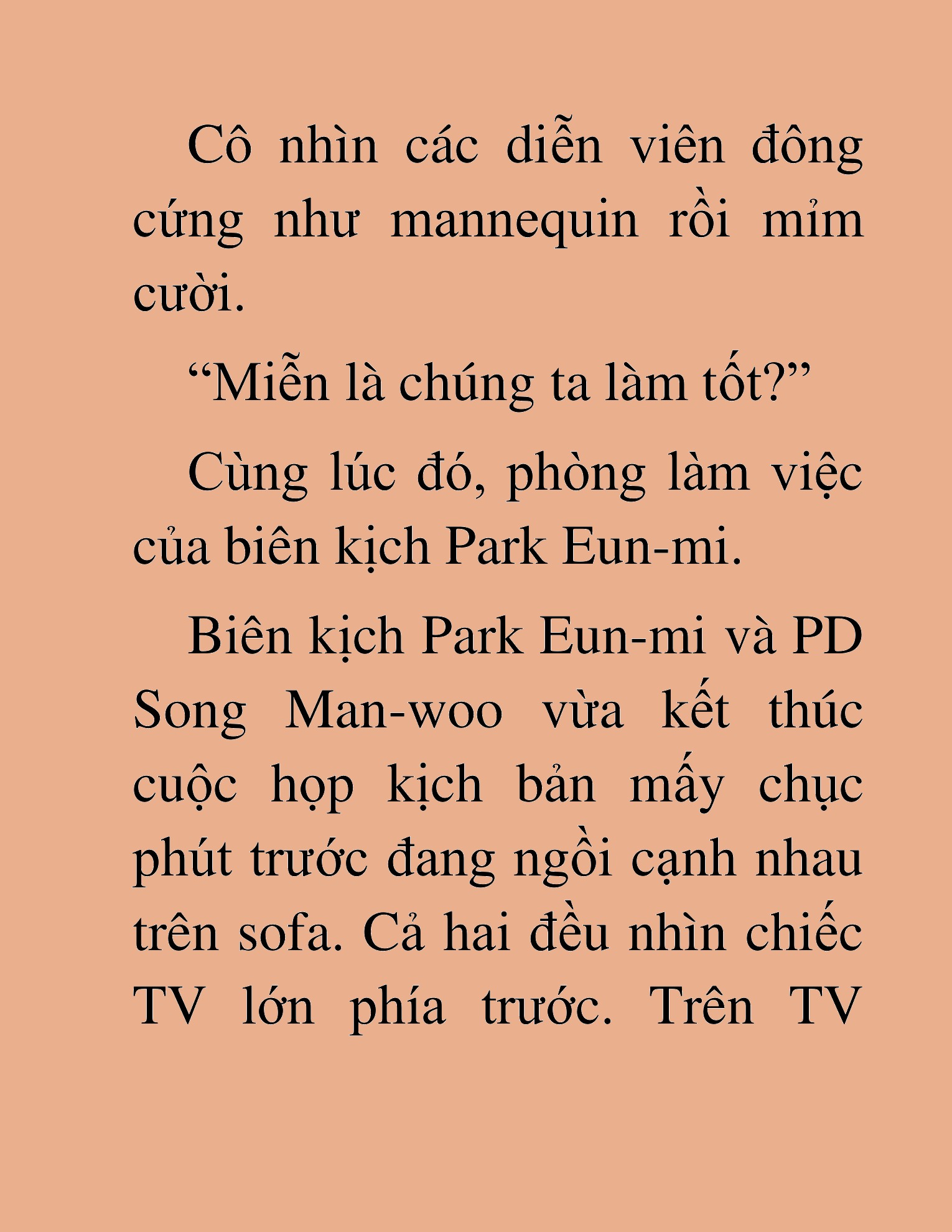 Cô nhìn các diễn viên đông cứng như mannequin rồi mỉm cười.

“Miễn là chúng ta làm tốt?”

Cùng lúc đó, phòng làm việc của biên kịch Park Eun-mi.

Biên kịch Park Eun-mi và PD Song Man-woo vừa kết thúc cuộc họp kịch bản mấy chục phút trước đang ngồi cạnh nhau trên sofa. Cả hai đều nhìn chiếc TV lớn phía trước. Trên TV